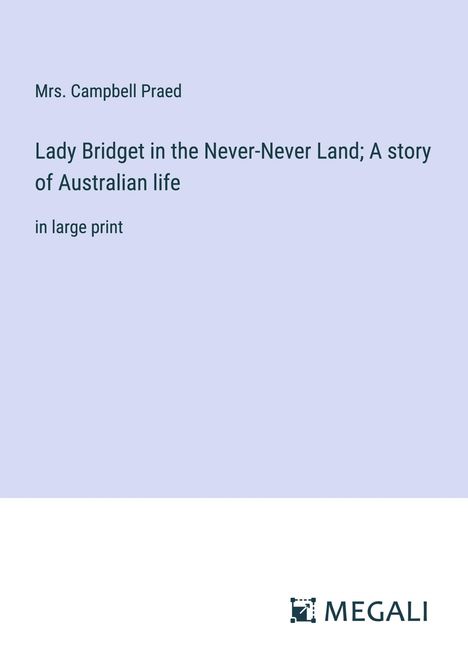 Mrs. Campbell Praed

Lady Bridget in the Never-Never Land; A story of Australian life

in large print

MEGALI